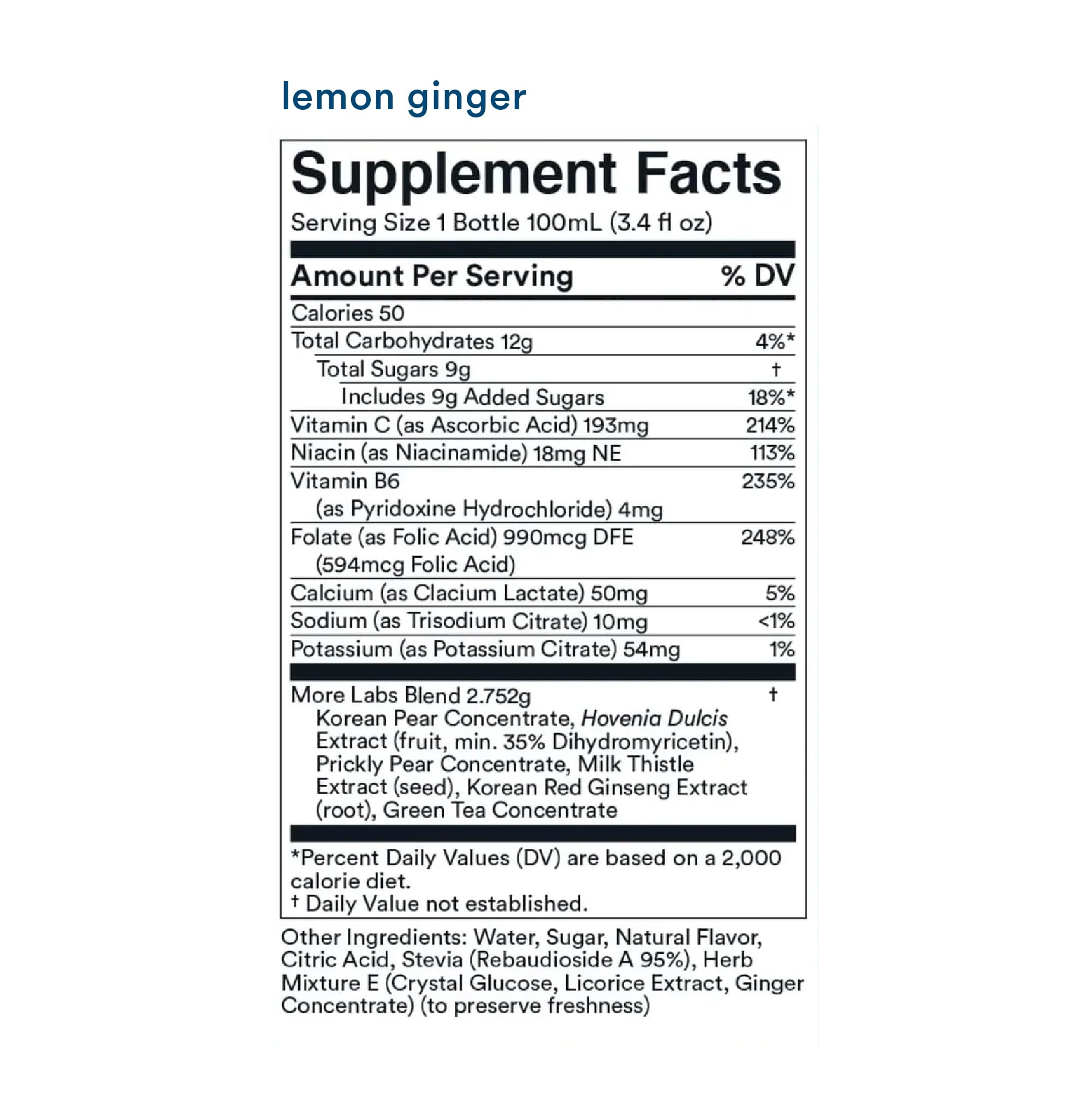 lemon ginger

Supplement Facts

Serving Size 1 Bottle 100mL (3.4 fl oz)

| Amount Per Serving | % DV |
|---|---|
| Calories 50 | |
| Total Carbohydrates 12g | 4%* |
| Total Sugars 9g | † |
| Includes 9g Added Sugars | 18%* |
| Vitamin C (as Ascorbic Acid) 193mg | 214% |
| Niacin (as Niacinamide) 18mg NE | 113% |
| Vitamin B6 (as Pyridoxine Hydrochloride) 4mg | 235% |
| Folate (as Folic Acid) 990mcg DFE (594mcg Folic Acid) | 248% |
| Calcium (as Clacium Lactate) 50mg | 5% |
| Sodium (as Trisodium Citrate) 10mg | <1% |
| Potassium (as Potassium Citrate) 54mg | 1% |
| More Labs Blend 2.752g Korean Pear Concentrate, Hovenia Dulcis Extract (fruit, min. 35% Dihydromyricetin), Prickly Pear Concentrate, Milk Thistle Extract (seed), Korean Red Ginseng Extract (root), Green Tea Concentrate | † |

*Percent Daily Values (DV) are based on a 2,000 calorie diet.
† Daily Value not established.

Other Ingredients: Water, Sugar, Natural Flavor, Citric Acid, Stevia (Rebaudioside A 95%), Herb Mixture E (Crystal Glucose, Licorice Extract, Ginger Concentrate) (to preserve freshness)